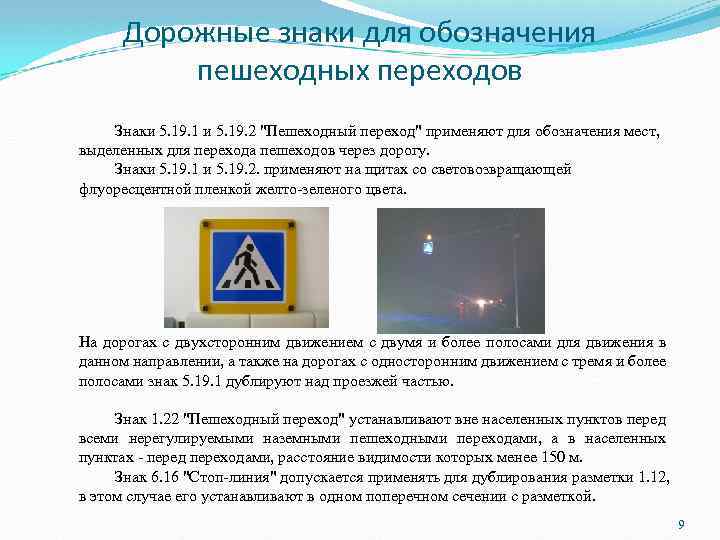 Дорожные знаки для обозначения пешеходных переходов

Знаки 5.19.1 и 5.19.2 "Пешеходный переход" применяют для обозначения мест, выделенных для перехода пешеходов через дорогу.

Знаки 5.19.1 и 5.19.2. применяют на щитах со световозвращающей флуоресцентной пленкой желто-зеленого цвета.

На дорогах с двухсторонним движением с двумя и более полосами для движения в данном направлении, а также на дорогах с односторонним движением с тремя и более полосами знак 5.19.1 дублируют над проезжей частью.

Знак 1.22 "Пешеходный переход" устанавливают вне населенных пунктов перед всеми нерегулируемыми наземными пешеходными переходами, а в населенных пунктах - перед переходами, расстояние видимости которых менее 150 м.

Знак 6.16 "Стоп-линия" допускается применять для дублирования разметки 1.12, в этом случае его устанавливают в одном поперечном сечении с разметкой.

9